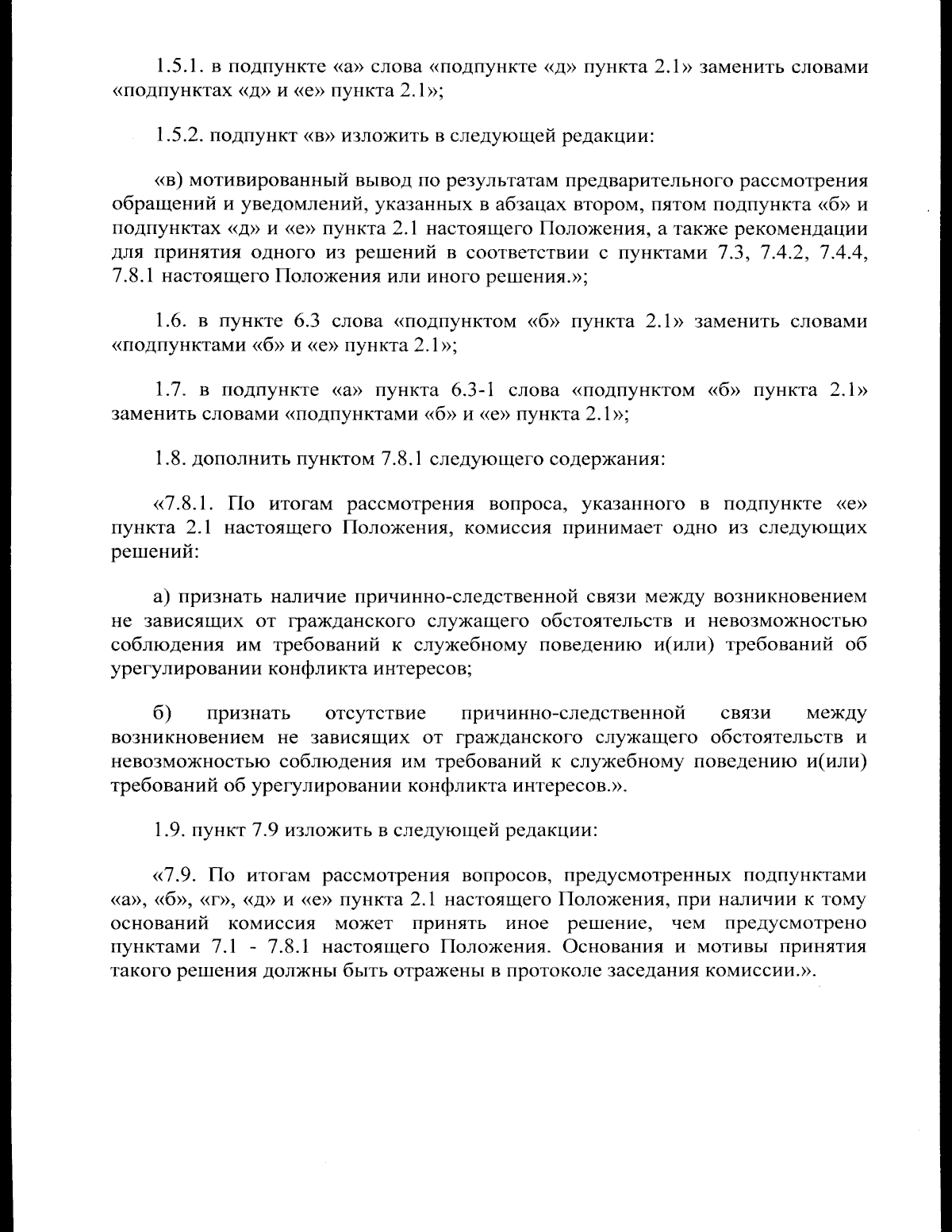 1.5.1. в подпункте «а» слова «подпункте «д» пункта 2.1» заменить словами «подпунктах «д» и «е» пункта 2.1»;

1.5.2. подпункт «в» изложить в следующей редакции:

«в) мотивированный вывод по результатам предварительного рассмотрения обращений и уведомлений, указанных в абзацах втором, пятом подпункта «б» и подпунктах «д» и «е» пункта 2.1 настоящего Положения, а также рекомендации для принятия одного из решений в соответствии с пунктами 7.3, 7.4.2, 7.4.4, 7.8.1 настоящего Положения или иного решения.»;

1.6. в пункте 6.3 слова «подпунктом «б» пункта 2.1» заменить словами «подпунктами «б» и «е» пункта 2.1»;

1.7. в подпункте «а» пункта 6.3-1 слова «подпунктом «б» пункта 2.1» заменить словами «подпунктами «б» и «е» пункта 2.1»;

1.8. дополнить пунктом 7.8.1 следующего содержания:

«7.8.1. По итогам рассмотрения вопроса, указанного в подпункте «е» пункта 2.1 настоящего Положения, комиссия принимает одно из следующих решений:

а) признать наличие причинно-следственной связи между возникновением не зависящих от гражданского служащего обстоятельств и невозможностью соблюдения им требований к служебному поведению и(или) требований об урегулировании конфликта интересов;

б) признать отсутствие причинно-следственной связи между возникновением не зависящих от гражданского служащего обстоятельств и невозможностью соблюдения им требований к служебному поведению и(или) требований об урегулировании конфликта интересов.».

1.9. пункт 7.9 изложить в следующей редакции:

«7.9. По итогам рассмотрения вопросов, предусмотренных подпунктами «а», «б», «г», «д» и «е» пункта 2.1 настоящего Положения, при наличии к тому оснований комиссия может принять иное решение, чем предусмотрено пунктами 7.1 - 7.8.1 настоящего Положения. Основания и мотивы принятия такого решения должны быть отражены в протоколе заседания комиссии.».